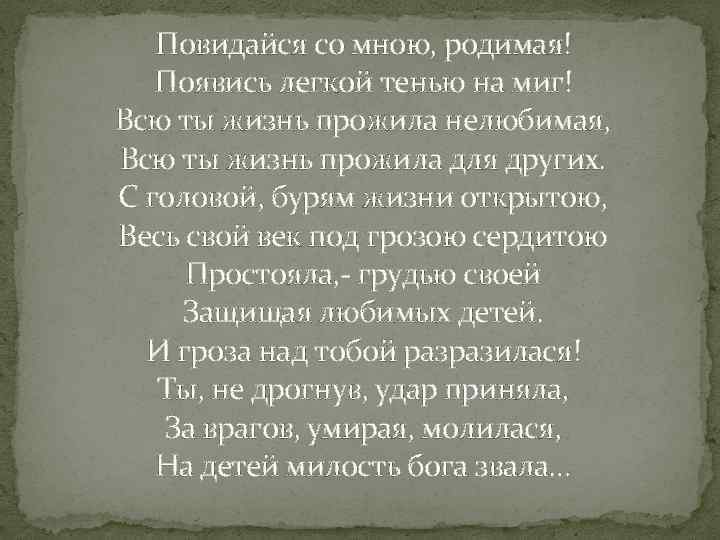 Повидайся со мною, родимая!
Появись легкой тенью на миг!
Всю ты жизнь прожила нелюбимая,
Всю ты жизнь прожила для других.
С головой, бурям жизни открытою,
Весь свой век под грозою сердитою
Простояла,- грудью своей
Защищая любимых детей.
И гроза над тобой разразилася!
Ты, не дрогнув, удар приняла,
За врагов, умирая, молилася,
На детей милость бога звала...